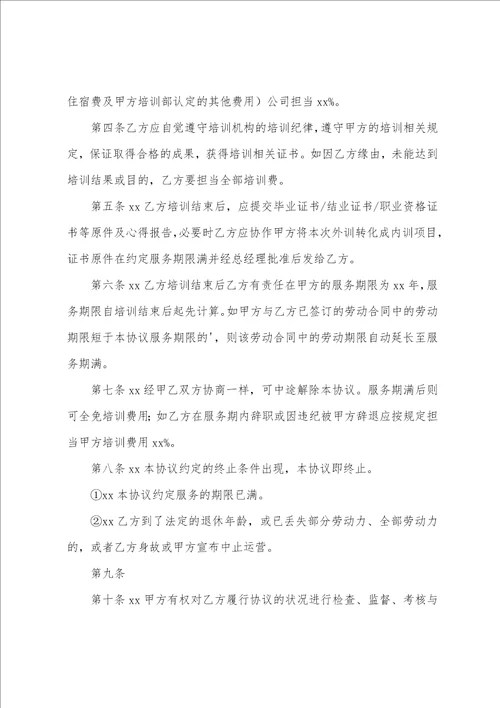 住宿费及甲方培训部认定的其他费用）公司担当 xx%。

第四条乙方应自觉遵守培训机构的培训纪律，遵守甲方的培训相关规定，保证取得合格的成果，获得培训相关证书。如因乙方缘由，未能达到培训结果或目的，乙方要担当全部培训费。

第五条 xx 乙方培训结束后，应提交毕业证书/结业证书/职业资格证书等原件及心得报告，必要时乙方应协作甲方将本次外训转化成内训项目，证书原件在约定服务期限满并经总经理批准后发给乙方。

第六条 xx 乙方培训结束后乙方有责任在甲方的服务期限为 xx 年，服务期限自培训结束后起先计算。如甲方与乙方已签订的劳动合同中的劳动期限短于本协议服务期限的'，则该劳动合同中的劳动期限自动延长至服务期满。

第七条 xx 经甲乙双方协商一样，可中途解除本协议。服务期满后则可全免培训费用；如乙方在服务期内辞职或因违纪被甲方辞退应按规定担当甲方培训费用 xx%。

第八条 xx 本协议约定的终止条件出现，本协议即终止。

①xx 本协议约定服务的期限已满。

②xx 乙方到了法定的退休年龄，或已丢失部分劳动力、全部劳动力的，或者乙方身故或甲方宣布中止运营。

第九条

第十条 xx 甲方有权对乙方履行协议的状况进行检查、监督、考核与